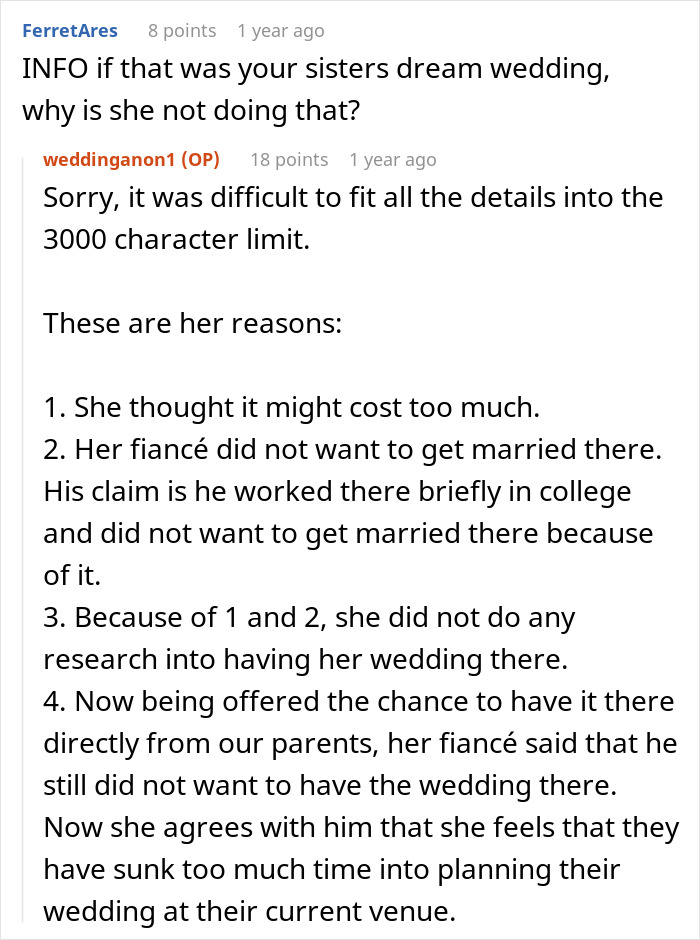 FerretAres 8 points 1 year ago

INFO if that was your sisters dream wedding, why is she not doing that?

weddinganon1 (OP) 18 points 1 year ago

Sorry, it was difficult to fit all the details into the 3000 character limit.

These are her reasons:

1. She thought it might cost too much.
2. Her fiancé did not want to get married there. His claim is he worked there briefly in college and did not want to get married there because of it.
3. Because of 1 and 2, she did not do any research into having her wedding there.
4. Now being offered the chance to have it there directly from our parents, her fiancé said that he still did not want to have the wedding there. Now she agrees with him that she feels that they have sunk too much time into planning their wedding at their current venue.